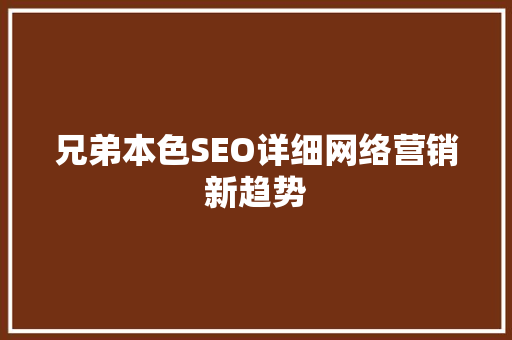 兄弟本色SEO详细网络营销新趋势